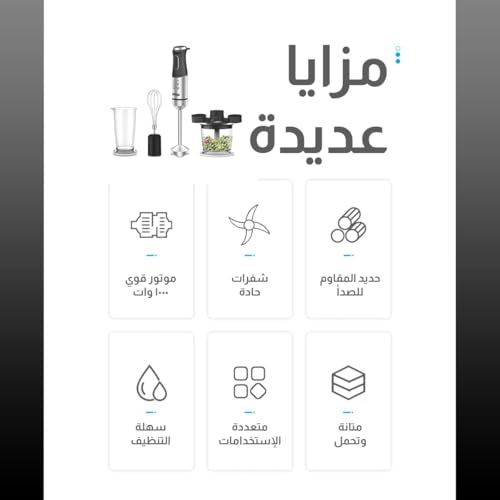 مزايا
عديدة

حديد المقاوم
للصدأ

شفرات
حادة

موتور قوي
١٠٠٠ وات

متانة
وتحمل

متعددة
الإستخدامات

سهلة
التنظيف